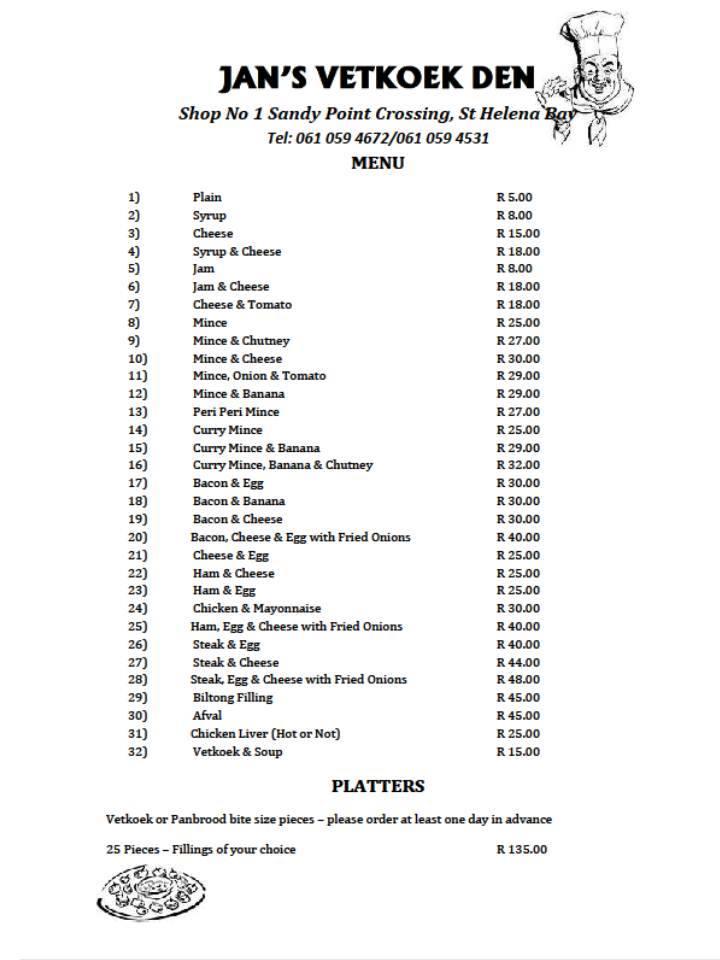 JAN'S VETKOEK DEN

Shop No 1 Sandy Point Crossing, St Helena Bay

Tel: 061 059 4672/061 059 4531

MENU

| | | |
|---|---|---|
| 1) | Plain | R 5.00 |
| 2) | Syrup | R 8.00 |
| 3) | Cheese | R 15.00 |
| 4) | Syrup & Cheese | R 18.00 |
| 5) | Jam | R 8.00 |
| 6) | Jam & Cheese | R 18.00 |
| 7) | Cheese & Tomato | R 18.00 |
| 8) | Mince | R 25.00 |
| 9) | Mince & Chutney | R 27.00 |
| 10) | Mince & Cheese | R 30.00 |
| 11) | Mince, Onion & Tomato | R 29.00 |
| 12) | Mince & Banana | R 29.00 |
| 13) | Peri Peri Mince | R 27.00 |
| 14) | Curry Mince | R 25.00 |
| 15) | Curry Mince & Banana | R 29.00 |
| 16) | Curry Mince, Banana & Chutney | R 32.00 |
| 17) | Bacon & Egg | R 30.00 |
| 18) | Bacon & Banana | R 30.00 |
| 19) | Bacon & Cheese | R 30.00 |
| 20) | Bacon, Cheese & Egg with Fried Onions | R 40.00 |
| 21) | Cheese & Egg | R 25.00 |
| 22) | Ham & Cheese | R 25.00 |
| 23) | Ham & Egg | R 25.00 |
| 24) | Chicken & Mayonnaise | R 30.00 |
| 25) | Ham, Egg & Cheese with Fried Onions | R 40.00 |
| 26) | Steak & Egg | R 40.00 |
| 27) | Steak & Cheese | R 44.00 |
| 28) | Steak, Egg & Cheese with Fried Onions | R 48.00 |
| 29) | Biltong Filling | R 45.00 |
| 30) | Afval | R 45.00 |
| 31) | Chicken Liver (Hot or Not) | R 25.00 |
| 32) | Vetkoek & Soup | R 15.00 |

PLATTERS

Vetkoek or Panbrood bite size pieces – please order at least one day in advance

25 Pieces – Fillings of your choice R 135.00